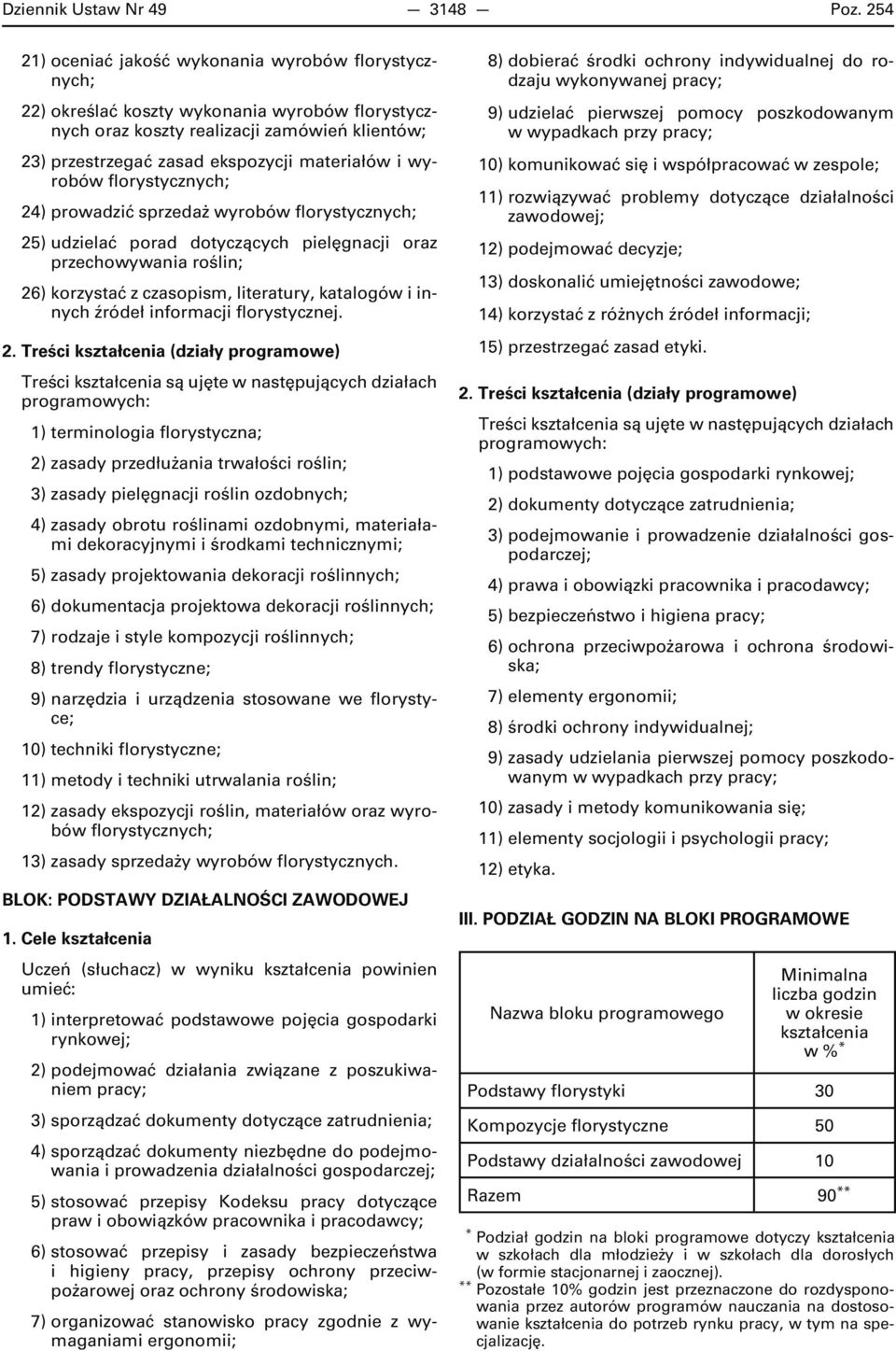 Dziennik Ustaw Nr 49 — 3148 — Poz. 254

21) oceniać jakość wykonania wyrobów florystycznych;

22) określać koszty wykonania wyrobów florystycznych oraz koszty realizacji zamówień klientów;

23) przestrzegać zasad ekspozycji materiałów i wyrobów florystycznych;

24) prowadzić sprzedaż wyrobów florystycznych;

25) udzielać porad dotyczących pielęgnacji oraz przechowywania roślin;

26) korzystać z czasopism, literatury, katalogów i innych źródeł informacji florystycznej.

2. Treści kształcenia (działy programowe)

Treści kształcenia są ujęte w następujących działach programowych:

1) terminologia florystyczna;

2) zasady przedłużania trwałości roślin;

3) zasady pielęgnacji roślin ozdobnych;

4) zasady obrotu roślinami ozdobnymi, materiałami dekoracyjnymi i środkami technicznymi;

5) zasady projektowania dekoracji roślinnych;

6) dokumentacja projektowa dekoracji roślinnych;

7) rodzaje i style kompozycji roślinnych;

8) trendy florystyczne;

9) narzędzia i urządzenia stosowane we florystyce;

10) techniki florystyczne;

11) metody i techniki utrwalania roślin;

12) zasady ekspozycji roślin, materiałów oraz wyrobów florystycznych;

13) zasady sprzedaży wyrobów florystycznych.

BLOK: PODSTAWY DZIAŁALNOŚCI ZAWODOWEJ

1. Cele kształcenia

Uczeń (słuchacz) w wyniku kształcenia powinien umieć:

1) interpretować podstawowe pojęcia gospodarki rynkowej;

2) podejmować działania związane z poszukiwaniem pracy;

3) sporządzać dokumenty dotyczące zatrudnienia;

4) sporządzać dokumenty niezbędne do podejmowania i prowadzenia działalności gospodarczej;

5) stosować przepisy Kodeksu pracy dotyczące praw i obowiązków pracownika i pracodawcy;

6) stosować przepisy i zasady bezpieczeństwa i higieny pracy, przepisy ochrony przeciwpożarowej oraz ochrony środowiska;

7) organizować stanowisko pracy zgodnie z wymaganiami ergonomii;

8) dobierać środki ochrony indywidualnej do rodzaju wykonywanej pracy;

9) udzielać pierwszej pomocy poszkodowanym w wypadkach przy pracy;

10) komunikować się i współpracować w zespole;

11) rozwiązywać problemy dotyczące działalności zawodowej;

12) podejmować decyzje;

13) doskonalić umiejętności zawodowe;

14) korzystać z różnych źródeł informacji;

15) przestrzegać zasad etyki.

2. Treści kształcenia (działy programowe)

Treści kształcenia są ujęte w następujących działach programowych:

1) podstawowe pojęcia gospodarki rynkowej;

2) dokumenty dotyczące zatrudnienia;

3) podejmowanie i prowadzenie działalności gospodarczej;

4) prawa i obowiązki pracownika i pracodawcy;

5) bezpieczeństwo i higiena pracy;

6) ochrona przeciwpożarowa i ochrona środowiska;

7) elementy ergonomii;

8) środki ochrony indywidualnej;

9) zasady udzielania pierwszej pomocy poszkodowanym w wypadkach przy pracy;

10) zasady i metody komunikowania się;

11) elementy socjologii i psychologii pracy;

12) etyka.

III. PODZIAŁ GODZIN NA BLOKI PROGRAMOWE

| Nazwa bloku programowego | Minimalna liczba godzin w okresie kształcenia w %$^{*}$ |
|---|---|
| Podstawy florystyki | 30 |
| Kompozycje florystyczne | 50 |
| Podstawy działalności zawodowej | 10 |
| Razem | 90$^{**}$ |

$^{*}$ Podział godzin na bloki programowe dotyczy kształcenia w szkołach dla młodzieży i w szkołach dla dorosłych (w formie stacjonarnej i zaocznej).
$^{**}$ Pozostałe 10% godzin jest przeznaczone do rozdysponowania przez autorów programów nauczania na dostosowanie kształcenia do potrzeb rynku pracy, w tym na specjalizację.